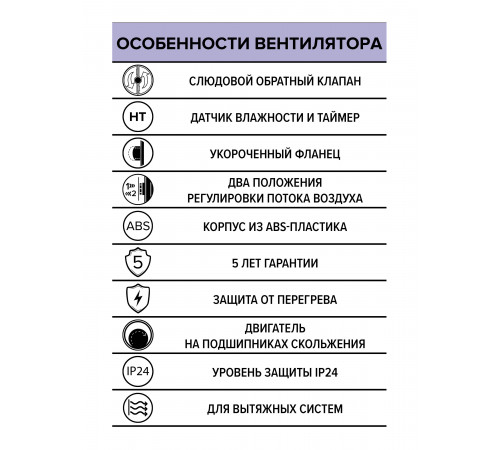 ОСОБЕННОСТИ ВЕНТИЛЯТОРА

СЛЮДОВОЙ ОБРАТНЫЙ КЛАПАН

HT

ДАТЧИК ВЛАЖНОСТИ И ТАЙМЕР

УКОРОЧЕННЫЙ ФЛАНЕЦ

1
2

ДВА ПОЛОЖЕНИЯ РЕГУЛИРОВКИ ПОТОКА ВОЗДУХА

ABS

КОРПУС ИЗ ABS-ПЛАСТИКА

5

5 ЛЕТ ГАРАНТИИ

ЗАЩИТА ОТ ПЕРЕГРЕВА

ДВИГАТЕЛЬ НА ПОДШИПНИКАХ СКОЛЬЖЕНИЯ

IP24

УРОВЕНЬ ЗАЩИТЫ IP24

ДЛЯ ВЫТЯЖНЫХ СИСТЕМ